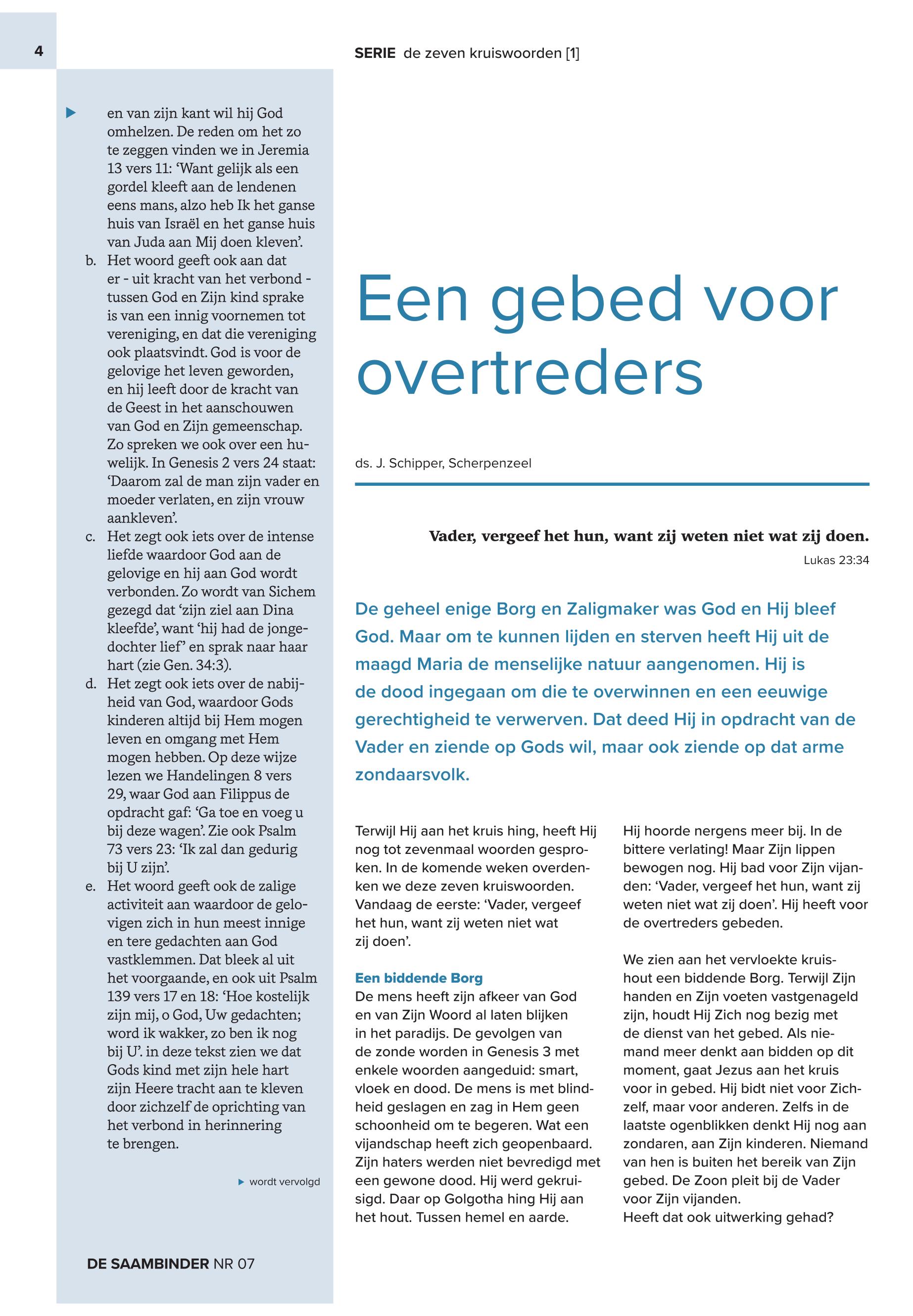 4

SERIE de zeven kruiswoorden [1]

en van zijn kant wil hij God omhelzen. De reden om het zo te zeggen vinden we in Jeremia 13 vers 11: ‘Want gelijk als een gordel kleeft aan de lendenen eens mans, alzo heb Ik het ganse huis van Israël en het ganse huis van Juda aan Mij doen kleven’.
b. Het woord geeft ook aan dat er - uit kracht van het verbond - tussen God en Zijn kind sprake is van een innig voornemen tot vereniging, en dat die vereniging ook plaatsvindt. God is voor de gelovige het leven geworden, en hij leeft door de kracht van de Geest in het aanschouwen van God en Zijn gemeenschap. Zo spreken we ook over een huwelijk. In Genesis 2 vers 24 staat: ‘Daarom zal de man zijn vader en moeder verlaten, en zijn vrouw aankleven’.
c. Het zegt ook iets over de intense liefde waardoor God aan de gelovige en hij aan God wordt verbonden. Zo wordt van Sichem gezegd dat ‘zijn ziel aan Dina kleefde’, want ‘hij had de jongedochter lief’ en sprak naar haar hart (zie Gen. 34:3).
d. Het zegt ook iets over de nabijheid van God, waardoor Gods kinderen altijd bij Hem mogen leven en omgang met Hem mogen hebben. Op deze wijze lezen we Handelingen 8 vers 29, waar God aan Filippus de opdracht gaf: ‘Ga toe en voeg u bij deze wagen’. Zie ook Psalm 73 vers 23: ‘Ik zal dan gedurig bij U zijn’.
e. Het woord geeft ook de zalige activiteit aan waardoor de gelovigen zich in hun meest innige en tere gedachten aan God vastklemmen. Dat bleek al uit het voorgaande, en ook uit Psalm 139 vers 17 en 18: ‘Hoe kostelijk zijn mij, o God, Uw gedachten; word ik wakker, zo ben ik nog bij U’. in deze tekst zien we dat Gods kind met zijn hele hart zijn Heere tracht aan te kleven door zichzelf de oprichting van het verbond in herinnering te brengen.

wordt vervolgd

DE SAAMBINDER NR 07

Een gebed voor overtreders

ds. J. Schipper, Scherpenzeel

Vader, vergeef het hun, want zij weten niet wat zij doen.
Lukas 23:34

De geheel enige Borg en Zaligmaker was God en Hij bleef God. Maar om te kunnen lijden en sterven heeft Hij uit de maagd Maria de menselijke natuur aangenomen. Hij is de dood ingegaan om die te overwinnen en een eeuwige gerechtigheid te verwerven. Dat deed Hij in opdracht van de Vader en ziende op Gods wil, maar ook ziende op dat arme zondaarsvolk.

Terwijl Hij aan het kruis hing, heeft Hij nog tot zevenmaal woorden gesproken. In de komende weken overdenken we deze zeven kruiswoorden. Vandaag de eerste: ‘Vader, vergeef het hun, want zij weten niet wat zij doen’.

Een biddende Borg
De mens heeft zijn afkeer van God en van Zijn Woord al laten blijken in het paradijs. De gevolgen van de zonde worden in Genesis 3 met enkele woorden aangeduid: smart, vloek en dood. De mens is met blindheid geslagen en zag in Hem geen schoonheid om te begeren. Wat een vijandschap heeft zich geopenbaard. Zijn haters werden niet bevredigd met een gewone dood. Hij werd gekruisigd. Daar op Golgotha hing Hij aan het hout. Tussen hemel en aarde.

Hij hoorde nergens meer bij. In de bittere verlating! Maar Zijn lippen bewogen nog. Hij bad voor Zijn vijanden: ‘Vader, vergeef het hun, want zij weten niet wat zij doen’. Hij heeft voor de overtreders gebeden.

We zien aan het vervloekte kruishout een biddende Borg. Terwijl Zijn handen en Zijn voeten vastgenageld zijn, houdt Hij Zich nog bezig met de dienst van het gebed. Als niemand meer denkt aan bidden op dit moment, gaat Jezus aan het kruis voor in gebed. Hij bidt niet voor Zichzelf, maar voor anderen. Zelfs in de laatste ogenblikken denkt Hij nog aan zondaren, aan Zijn kinderen. Niemand van hen is buiten het bereik van Zijn gebed. De Zoon pleit bij de Vader voor Zijn vijanden.
Heeft dat ook uitwerking gehad?